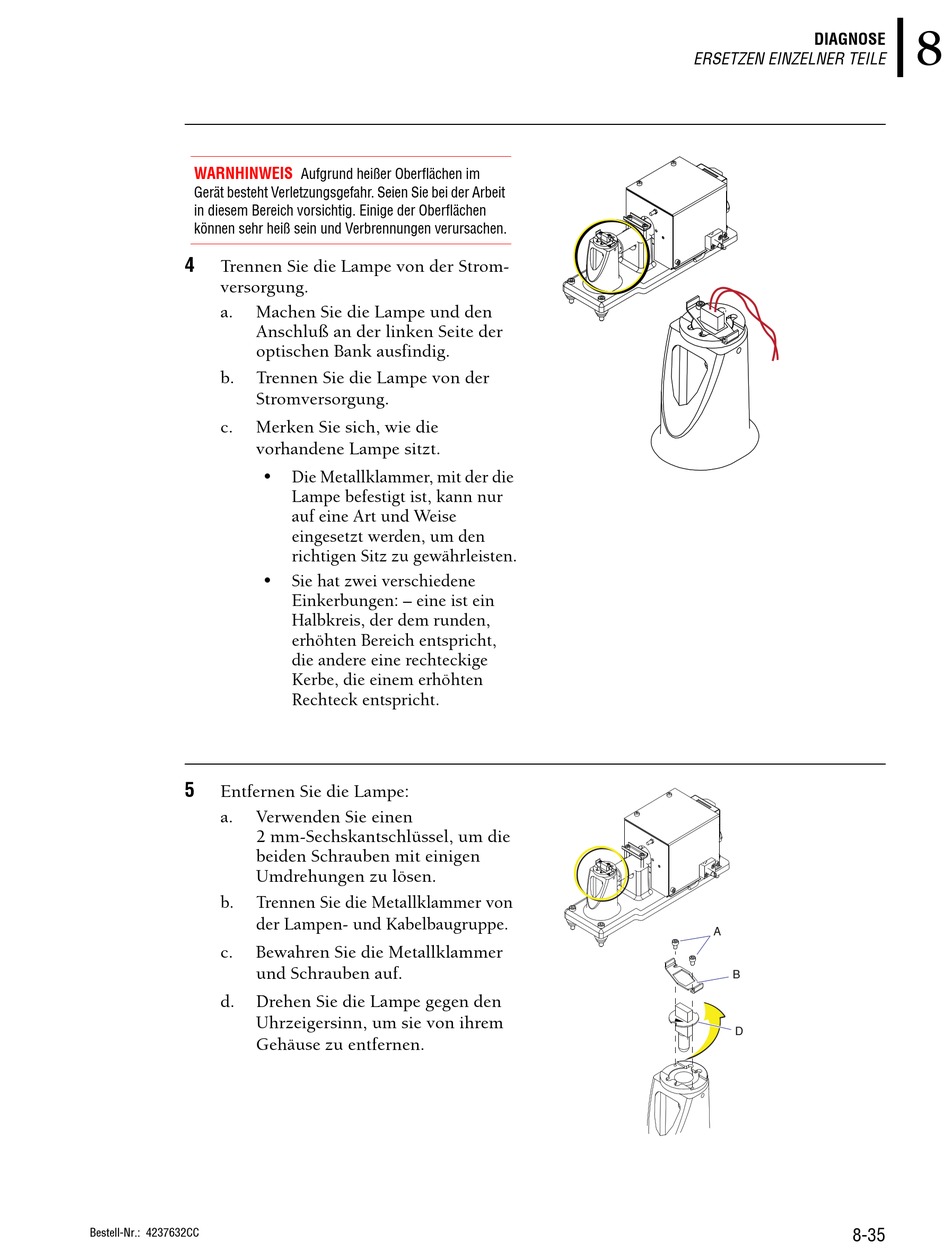 DIAGNOSE
ERSETZEN EINZELNER TEILE

8

WARNHINWEIS Aufgrund heißer Oberflächen im Gerät besteht Verletzungsgefahr. Seien Sie bei der Arbeit in diesem Bereich vorsichtig. Einige der Oberflächen können sehr heiß sein und Verbrennungen verursachen.

4 Trennen Sie die Lampe von der Stromversorgung.

a. Machen Sie die Lampe und den Anschluß an der linken Seite der optischen Bank ausfindig.

b. Trennen Sie die Lampe von der Stromversorgung.

c. Merken Sie sich, wie die vorhandene Lampe sitzt.

• Die Metallklammer, mit der die Lampe befestigt ist, kann nur auf eine Art und Weise eingesetzt werden, um den richtigen Sitz zu gewährleisten.

• Sie hat zwei verschiedene Einkerbungen: – eine ist ein Halbkreis, der dem runden, erhöhten Bereich entspricht, die andere eine rechteckige Kerbe, die einem erhöhten Rechteck entspricht.

5 Entfernen Sie die Lampe:

a. Verwenden Sie einen 2 mm-Sechskantschlüssel, um die beiden Schrauben mit einigen Umdrehungen zu lösen.

b. Trennen Sie die Metallklammer von der Lampen- und Kabelbaugruppe.

c. Bewahren Sie die Metallklammer und Schrauben auf.

d. Drehen Sie die Lampe gegen den Uhrzeigersinn, um sie von ihrem Gehäuse zu entfernen.

A
B
D

Bestell-Nr.: 4237632CC

8-35